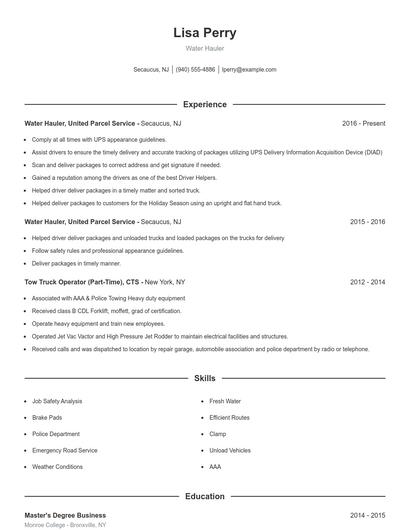 Lisa Perry

Water Hauler

Secaucus, NJ | (940) 555-4886 | lperry@example.com

Experience

Water Hauler, United Parcel Service - Secaucus, NJ 2016 - Present

- Comply at all times with UPS appearance guidelines.
- Assist drivers to ensure the timely delivery and accurate tracking of packages utilizing UPS Delivery Information Acquisition Device (DIAD)
- Scan and deliver packages to correct address and get signature if needed.
- Gained a reputation among the drivers as one of the best Driver Helpers.
- Helped driver deliver packages in a timely matter and sorted truck.
- Helped deliver packages to customers for the Holiday Season using an upright and flat hand truck.

Water Hauler, United Parcel Service - Secaucus, NJ 2015 - 2016

- Helped driver deliver packages and unloaded trucks and loaded packages on the trucks for delivery
- Follow safety rules and professional appearance guidelines.
- Deliver packages in timely manner.

Tow Truck Operator (Part-Time), CTS - New York, NY 2012 - 2014

- Associated with AAA & Police Towing Heavy duty equipment
- Received class B CDL Forklift, moffett, grad of certification.
- Operate heavy equipment and train new employees.
- Operated Jet Vac Vactor and High Pressure Jet Rodder to maintain electrical facilities and structures.
- Received calls and was dispatched to location by repair garage, automobile association and police department by radio or telephone.

Skills

- Job Safety Analysis
- Brake Pads
- Police Department
- Emergency Road Service
- Weather Conditions
- Fresh Water
- Efficient Routes
- Clamp
- Unload Vehicles
- AAA

Education

Master's Degree Business 2014 - 2015

Monroe College - Bronxville, NY